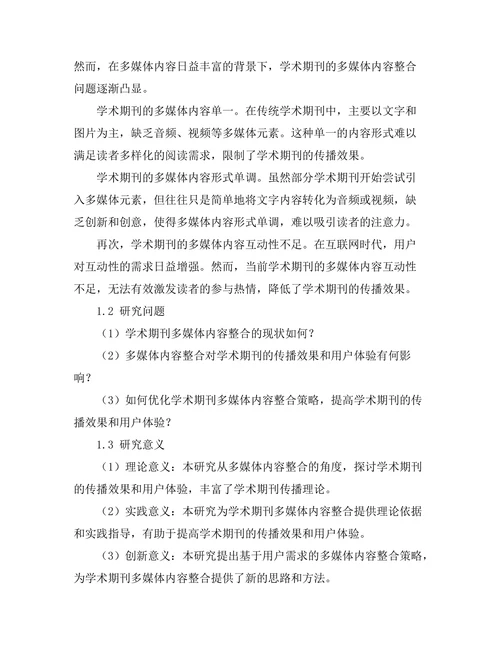 然而，在多媒体内容日益丰富的背景下，学术期刊的多媒体内容整合问题逐渐凸显。

学术期刊的多媒体内容单一。在传统学术期刊中，主要以文字和图片为主，缺乏音频、视频等多媒体元素。这种单一的内容形式难以满足读者多样化的阅读需求，限制了学术期刊的传播效果。

学术期刊的多媒体内容形式单调。虽然部分学术期刊开始尝试引入多媒体元素，但往往只是简单地将文字内容转化为音频或视频，缺乏创新和创意，使得多媒体内容形式单调，难以吸引读者的注意力。

再次，学术期刊的多媒体内容互动性不足。在互联网时代，用户对互动性的需求日益增强。然而，当前学术期刊的多媒体内容互动性不足，无法有效激发读者的参与热情，降低了学术期刊的传播效果。

1.2 研究问题

（1）学术期刊多媒体内容整合的现状如何？

（2）多媒体内容整合对学术期刊的传播效果和用户体验有何影响？

（3）如何优化学术期刊多媒体内容整合策略，提高学术期刊的传播效果和用户体验？

1.3 研究意义

（1）理论意义：本研究从多媒体内容整合的角度，探讨学术期刊的传播效果和用户体验，丰富了学术期刊传播理论。

（2）实践意义：本研究为学术期刊多媒体内容整合提供理论依据和实践指导，有助于提高学术期刊的传播效果和用户体验。

（3）创新意义：本研究提出基于用户需求的多媒体内容整合策略，为学术期刊多媒体内容整合提供了新的思路和方法。